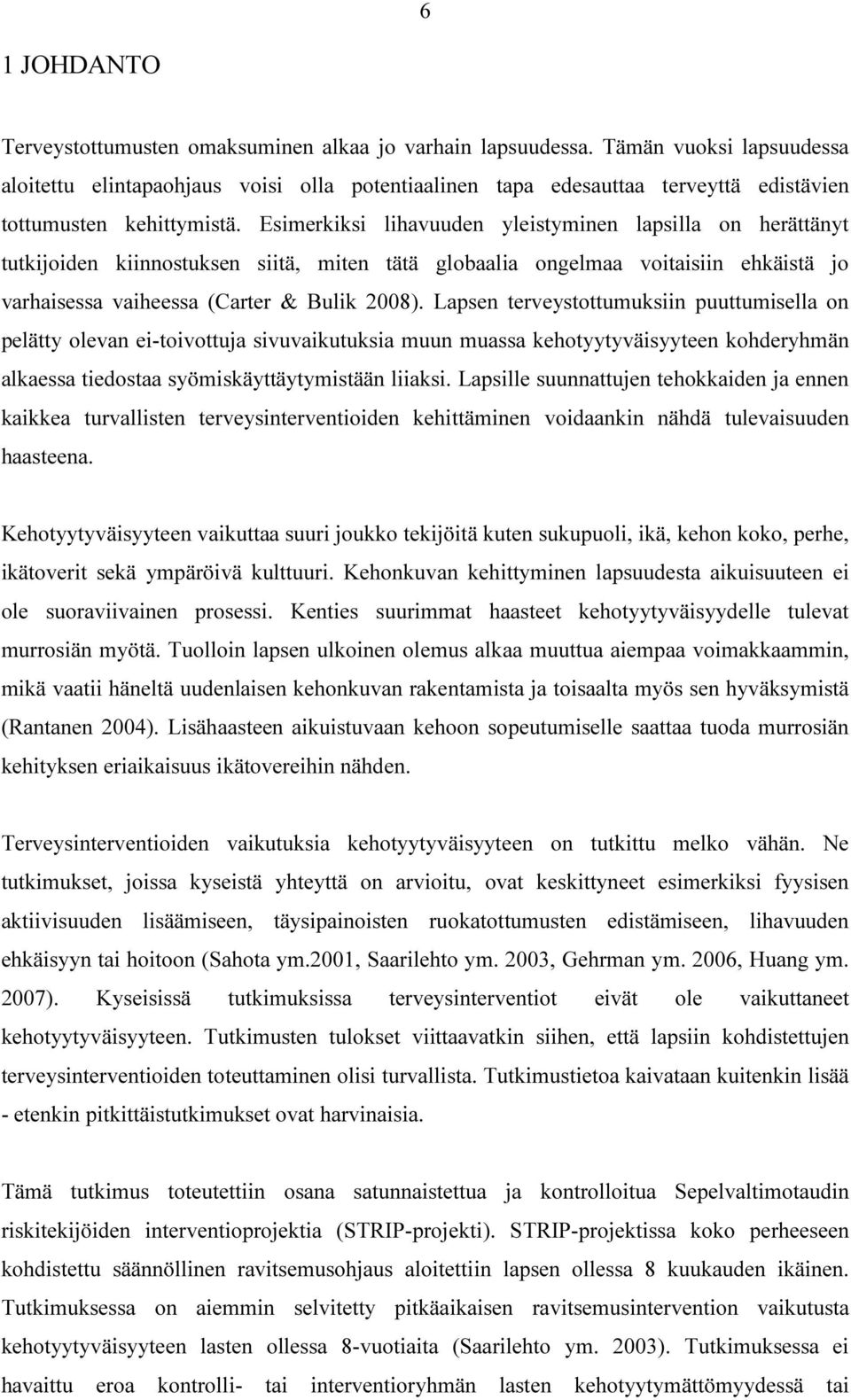 6

1 JOHDANTO

Terveystottumusten omaksuminen alkaa jo varhain lapsuudessa. Tämän vuoksi lapsuudessa aloitettu elintapaohjaus voisi olla potentiaalinen tapa edesauttaa terveyttä edistävien tottumusten kehittymistä. Esimerkiksi lihavuuden yleistyminen lapsilla on herättänyt tutkijoiden kiinnostuksen siitä, miten tätä globaalia ongelmaa voitaisiin ehkäistä jo varhaisessa vaiheessa (Carter & Bulik 2008). Lapsen terveystottumuksiin puuttumisella on pelätty olevan ei-toivottuja sivuvaikutuksia muun muassa kehotyytyväisyyteen kohderyhmän alkaessa tiedostaa syömiskäyttäytymistään liiaksi. Lapsille suunnattujen tehokkaiden ja ennen kaikkea turvallisten terveysinterventioiden kehittäminen voidaankin nähdä tulevaisuuden haasteena.

Kehotyytyväisyyteen vaikuttaa suuri joukko tekijöitä kuten sukupuoli, ikä, kehon koko, perhe, ikätoverit sekä ympäröivä kulttuuri. Kehonkuvan kehittyminen lapsuudesta aikuisuuteen ei ole suoraviivainen prosessi. Kenties suurimmat haasteet kehotyytyväisyydelle tulevat murrosiän myötä. Tuolloin lapsen ulkoinen olemus alkaa muuttua aiempaa voimakkaammin, mikä vaatii häneltä uudenlaisen kehonkuvan rakentamista ja toisaalta myös sen hyväksymistä (Rantanen 2004). Lisähaasteen aikuistuvaan kehoon sopeutumiselle saattaa tuoda murrosiän kehityksen eriaikaisuus ikätovereihin nähden.

Terveysinterventioiden vaikutuksia kehotyytyväisyyteen on tutkittu melko vähän. Ne tutkimukset, joissa kyseistä yhteyttä on arvioitu, ovat keskittyneet esimerkiksi fyysisen aktiivisuuden lisäämiseen, täysipainoisten ruokatottumusten edistämiseen, lihavuuden ehkäisyyn tai hoitoon (Sahota ym.2001, Saarilehto ym. 2003, Gehrman ym. 2006, Huang ym. 2007). Kyseisissä tutkimuksissa terveysinterventiot eivät ole vaikuttaneet kehotyytyväisyyteen. Tutkimusten tulokset viittaavatkin siihen, että lapsiin kohdistettujen terveysinterventioiden toteuttaminen olisi turvallista. Tutkimustietoa kaivataan kuitenkin lisää - etenkin pitkittäistutkimukset ovat harvinaisia.

Tämä tutkimus toteutettiin osana satunnaistettua ja kontrolloitua Sepelvaltimotaudin riskitekijöiden interventioprojektia (STRIP-projekti). STRIP-projektissa koko perheeseen kohdistettu säännöllinen ravitsemusohjaus aloitettiin lapsen ollessa 8 kuukauden ikäinen. Tutkimuksessa on aiemmin selvitetty pitkäaikaisen ravitsemusintervention vaikutusta kehotyytyväisyyteen lasten ollessa 8-vuotiaita (Saarilehto ym. 2003). Tutkimuksessa ei havaittu eroa kontrolli- tai interventioryhmän lasten kehotyytymättömyydessä tai